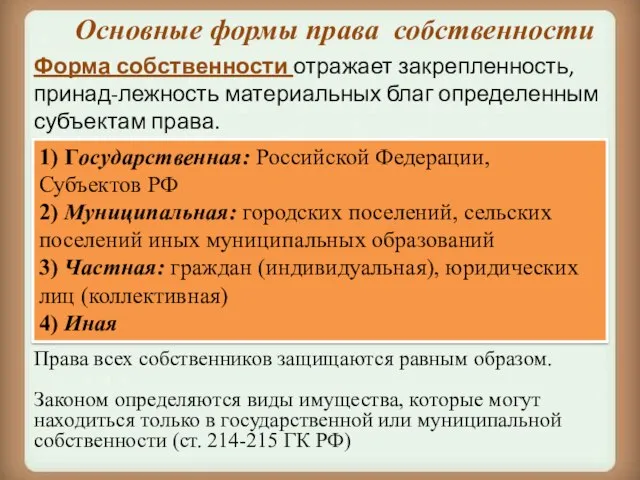 Основные формы права собственности

Форма собственности отражает закрепленность, принад-лежность материальных благ определенным субъектам права.

1) Государственная: Российской Федерации, Субъектов РФ
2) Муниципальная: городских поселений, сельских поселений иных муниципальных образований
3) Частная: граждан (индивидуальная), юридических лиц (коллективная)
4) Иная

Права всех собственников защищаются равным образом.

Законом определяются виды имущества, которые могут находиться только в государственной или муниципальной собственности (ст. 214-215 ГК РФ)